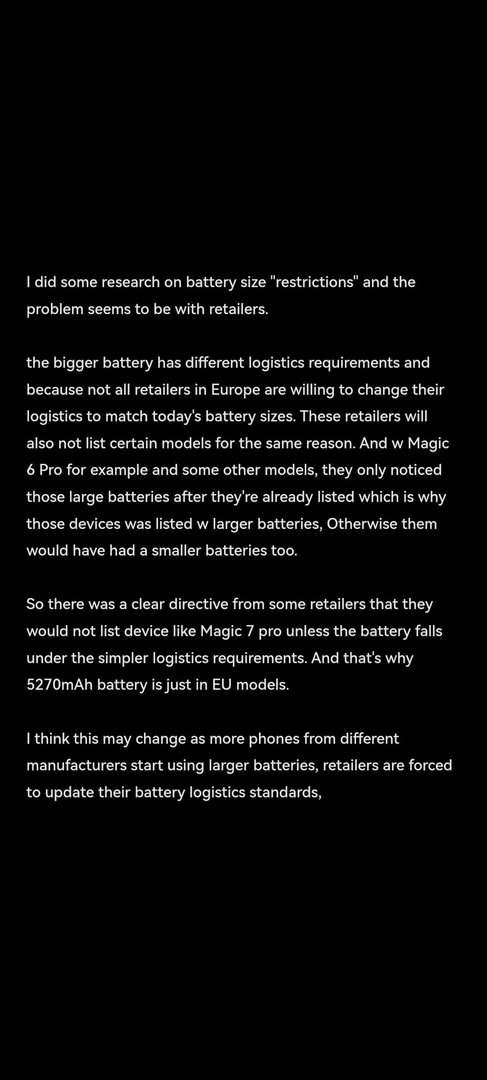 I did some research on battery size "restrictions" and the problem seems to be with retailers.

the bigger battery has different logistics requirements and because not all retailers in Europe are willing to change their logistics to match today's battery sizes. These retailers will also not list certain models for the same reason. And w Magic 6 Pro for example and some other models, they only noticed those large batteries after they're already listed which is why those devices was listed w larger batteries, Otherwise them would have had a smaller batteries too.

So there was a clear directive from some retailers that they would not list device like Magic 7 pro unless the battery falls under the simpler logistics requirements. And that's why 5270mAh battery is just in EU models.

I think this may change as more phones from different manufacturers start using larger batteries, retailers are forced to update their battery logistics standards,